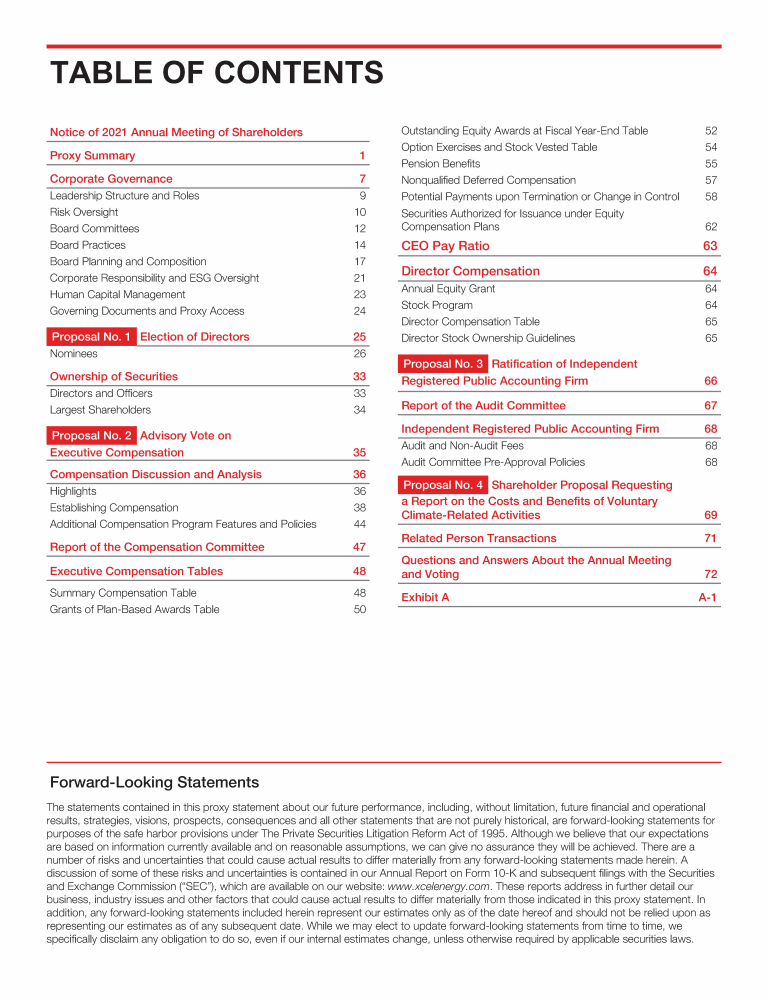 TABLE OF CONTENTS

Notice of 2021 Annual Meeting of Shareholders

Proxy Summary 1

Corporate Governance 7
Leadership Structure and Roles 9
Risk Oversight 10
Board Committees 12
Board Practices 14
Board Planning and Composition 17
Corporate Responsibility and ESG Oversight 21
Human Capital Management 23
Governing Documents and Proxy Access 24

Proposal No. 1 Election of Directors 25
Nominees 26

Ownership of Securities 33
Directors and Officers 33
Largest Shareholders 34

Proposal No. 2 Advisory Vote on Executive Compensation 35

Compensation Discussion and Analysis 36
Highlights 36
Establishing Compensation 38
Additional Compensation Program Features and Policies 44

Report of the Compensation Committee 47

Executive Compensation Tables 48
Summary Compensation Table 48
Grants of Plan-Based Awards Table 50
Outstanding Equity Awards at Fiscal Year-End Table 52
Option Exercises and Stock Vested Table 54
Pension Benefits 55
Nonqualified Deferred Compensation 57
Potential Payments upon Termination or Change in Control 58
Securities Authorized for Issuance under Equity Compensation Plans 62

CEO Pay Ratio 63

Director Compensation 64
Annual Equity Grant 64
Stock Program 64
Director Compensation Table 65
Director Stock Ownership Guidelines 65

Proposal No. 3 Ratification of Independent Registered Public Accounting Firm 66

Report of the Audit Committee 67

Independent Registered Public Accounting Firm 68
Audit and Non-Audit Fees 68
Audit Committee Pre-Approval Policies 68

Proposal No. 4 Shareholder Proposal Requesting a Report on the Costs and Benefits of Voluntary Climate-Related Activities 69

Related Person Transactions 71

Questions and Answers About the Annual Meeting and Voting 72

Exhibit A A-1

Forward-Looking Statements

The statements contained in this proxy statement about our future performance, including, without limitation, future financial and operational results, strategies, visions, prospects, consequences and all other statements that are not purely historical, are forward-looking statements for purposes of the safe harbor provisions under The Private Securities Litigation Reform Act of 1995. Although we believe that our expectations are based on information currently available and on reasonable assumptions, we can give no assurance they will be achieved. There are a number of risks and uncertainties that could cause actual results to differ materially from any forward-looking statements made herein. A discussion of some of these risks and uncertainties is contained in our Annual Report on Form 10-K and subsequent filings with the Securities and Exchange Commission ("SEC"), which are available on our website: www.xcelenergy.com. These reports address in further detail our business, industry issues and other factors that could cause actual results to differ materially from those indicated in this proxy statement. In addition, any forward-looking statements included herein represent our estimates only as of the date hereof and should not be relied upon as representing our estimates as of any subsequent date. While we may elect to update forward-looking statements from time to time, we specifically disclaim any obligation to do so, even if our internal estimates change, unless otherwise required by applicable securities laws.